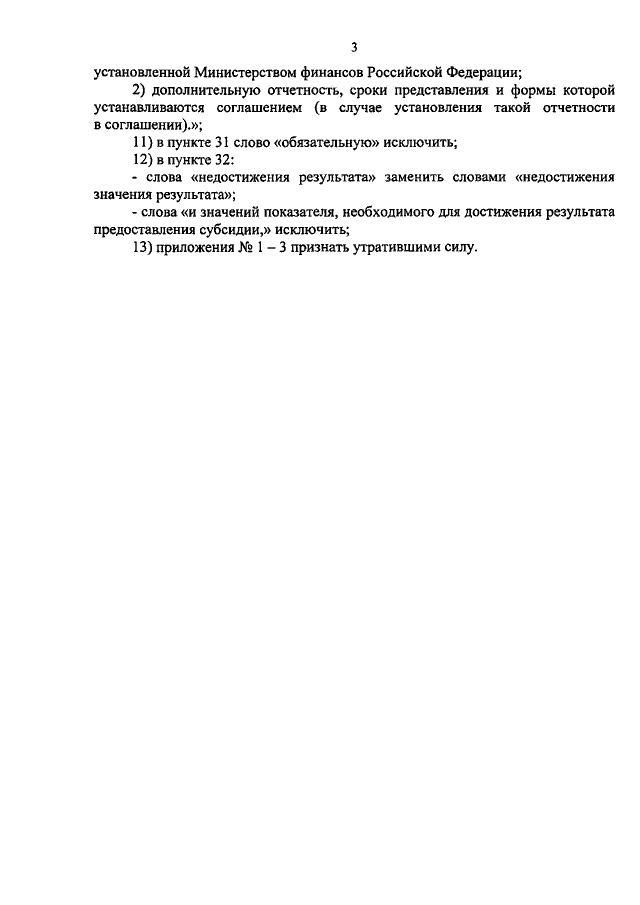 3

установленной Министерством финансов Российской Федерации;

2) дополнительную отчетность, сроки представления и формы которой устанавливаются соглашением (в случае установления такой отчетности в соглашении).»;

11) в пункте 31 слово «обязательную» исключить;

12) в пункте 32:

- слова «недостижения результата» заменить словами «недостижения значения результата»;

- слова «и значений показателя, необходимого для достижения результата предоставления субсидии,» исключить;

13) приложения № 1 – 3 признать утратившими силу.